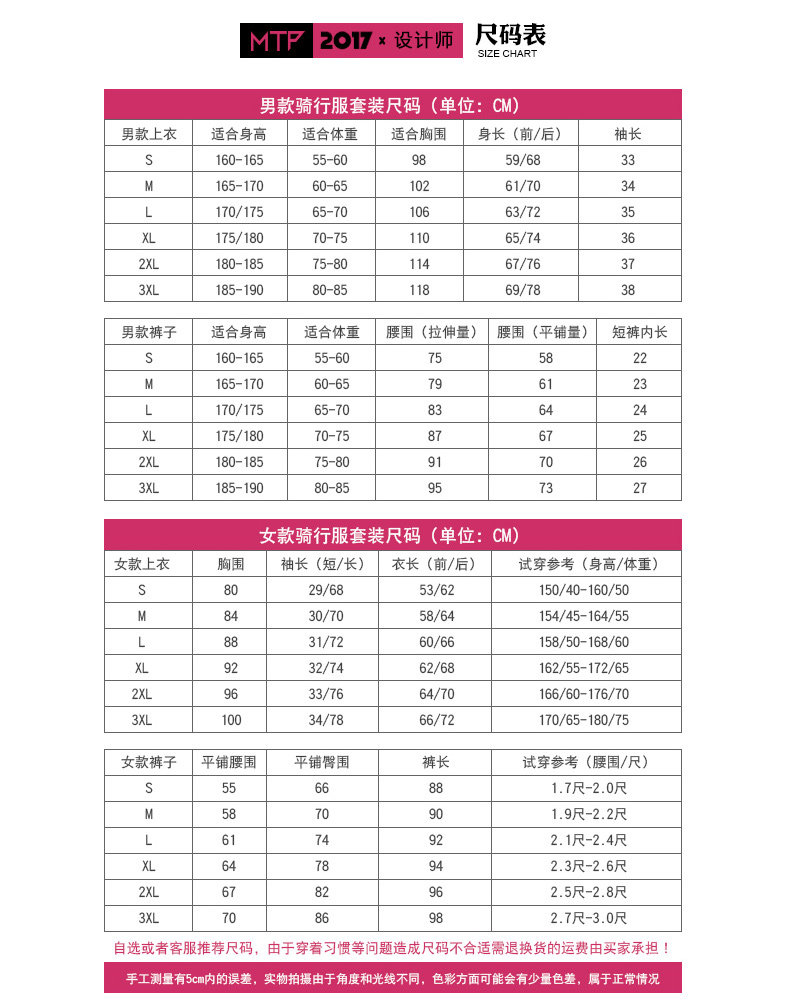 MTP 2017 × 设计师 尺码表
SIZE CHART

男款骑行服套装尺码（单位：CM）

| 男款上衣 | 适合身高 | 适合体重 | 适合胸围 | 身长（前/后） | 袖长 |
|---|---|---|---|---|---|
| S | 160-165 | 55-60 | 98 | 59/68 | 33 |
| M | 165-170 | 60-65 | 102 | 61/70 | 34 |
| L | 170/175 | 65-70 | 106 | 63/72 | 35 |
| XL | 175/180 | 70-75 | 110 | 65/74 | 36 |
| 2XL | 180-185 | 75-80 | 114 | 67/76 | 37 |
| 3XL | 185-190 | 80-85 | 118 | 69/78 | 38 |

| 男款裤子 | 适合身高 | 适合体重 | 腰围（拉伸量） | 腰围（平铺量） | 短裤内长 |
|---|---|---|---|---|---|
| S | 160-165 | 55-60 | 75 | 58 | 22 |
| M | 165-170 | 60-65 | 79 | 61 | 23 |
| L | 170/175 | 65-70 | 83 | 64 | 24 |
| XL | 175/180 | 70-75 | 87 | 67 | 25 |
| 2XL | 180-185 | 75-80 | 91 | 70 | 26 |
| 3XL | 185-190 | 80-85 | 95 | 73 | 27 |

女款骑行服套装尺码（单位：CM）

| 女款上衣 | 胸围 | 袖长（短/长） | 衣长（前/后） | 试穿参考（身高/体重） |
|---|---|---|---|---|
| S | 80 | 29/68 | 53/62 | 150/40-160/50 |
| M | 84 | 30/70 | 58/64 | 154/45-164/55 |
| L | 88 | 31/72 | 60/66 | 158/50-168/60 |
| XL | 92 | 32/74 | 62/68 | 162/55-172/65 |
| 2XL | 96 | 33/76 | 64/70 | 166/60-176/70 |
| 3XL | 100 | 34/78 | 66/72 | 170/65-180/75 |

| 女款裤子 | 平铺腰围 | 平铺臀围 | 裤长 | 试穿参考（腰围/尺） |
|---|---|---|---|---|
| S | 55 | 66 | 88 | 1.7尺-2.0尺 |
| M | 58 | 70 | 90 | 1.9尺-2.2尺 |
| L | 61 | 74 | 92 | 2.1尺-2.4尺 |
| XL | 64 | 78 | 94 | 2.3尺-2.6尺 |
| 2XL | 67 | 82 | 96 | 2.5尺-2.8尺 |
| 3XL | 70 | 86 | 98 | 2.7尺-3.0尺 |

自选或者客服推荐尺码，由于穿着习惯等问题造成尺码不合适需退换货的运费由买家承担！

手工测量有5cm内的误差，实物拍摄由于角度和光线不同，色彩方面可能会有少量色差，属于正常情况